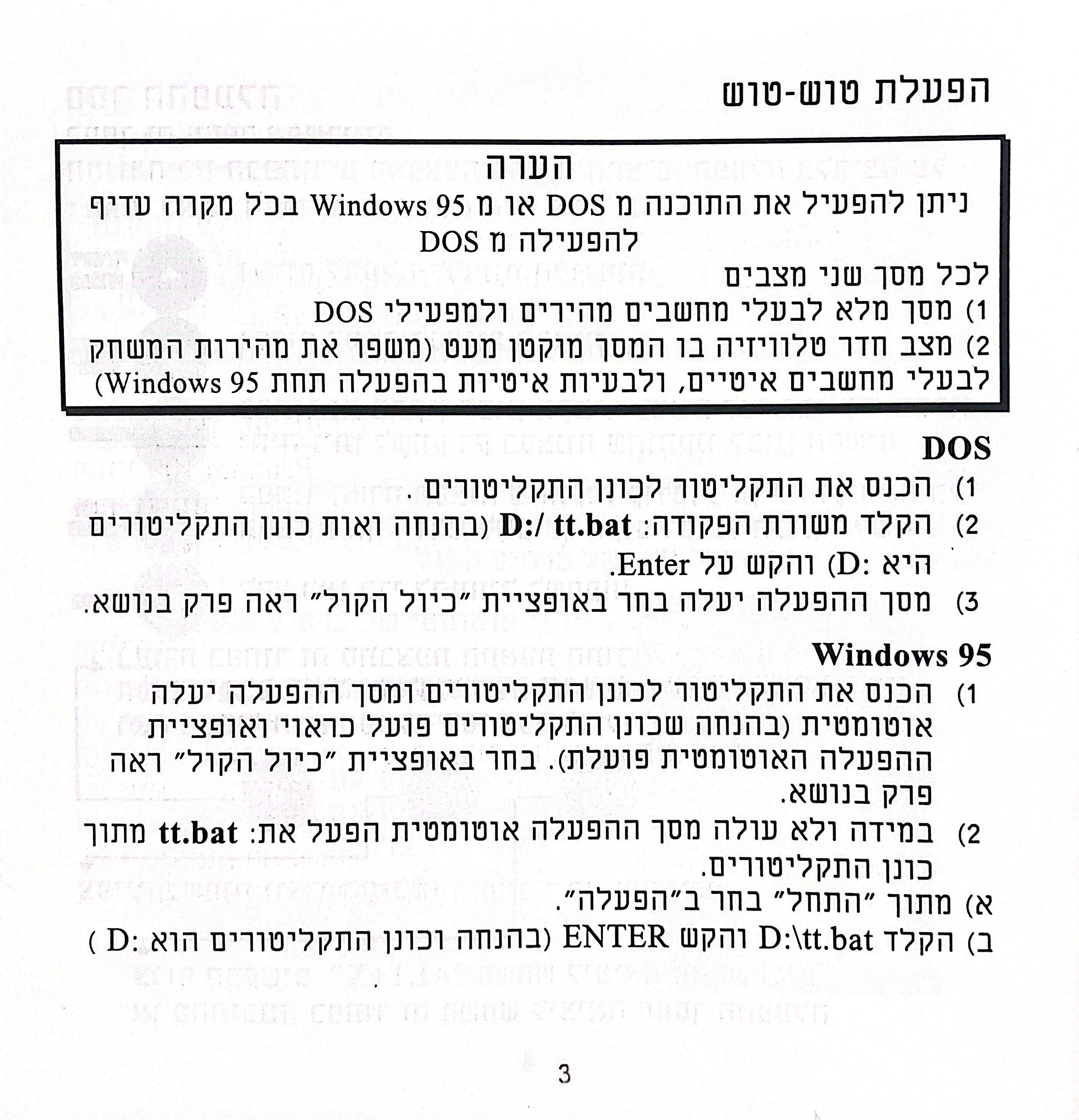 הפעלת טוש-טוש

הערה
ניתן להפעיל את התוכנה מ DOS או מ Windows 95 בכל מקרה עדיף להפעילה מ DOS

לכל מסך שני מצבים
1) מסך מלא לבעלי מחשבים מהירים ולמפעילי DOS
2) מצב חדר טלוויזיה בו המסך מוקטן מעט (משפר את מהירות המשחק לבעלי מחשבים איטיים, ולבעיות איטיות בהפעלה תחת Windows 95)

DOS
1) הכנס את התקליטור לכונן התקליטורים .
2) הקלד משורת הפקודה: D:/ tt.bat (בהנחה ואות כונן התקליטורים היא :D) והקש על Enter.
3) מסך ההפעלה יעלה בחר באופציית "כיול הקול" ראה פרק בנושא.

Windows 95
1) הכנס את התקליטור לכונן התקליטורים ומסך ההפעלה יעלה אוטומטית (בהנחה שכונן התקליטורים פועל כראוי ואופציית ההפעלה האוטומטית פועלת). בחר באופציית "כיול הקול" ראה פרק בנושא.
2) במידה ולא עולה מסך ההפעלה אוטומטית הפעל את: tt.bat מתוך כונן התקליטורים.
א) מתוך "התחל" בחר ב"הפעלה".
ב) הקלד D:\tt.bat והקש ENTER (בהנחה וכונן התקליטורים הוא :D )

3